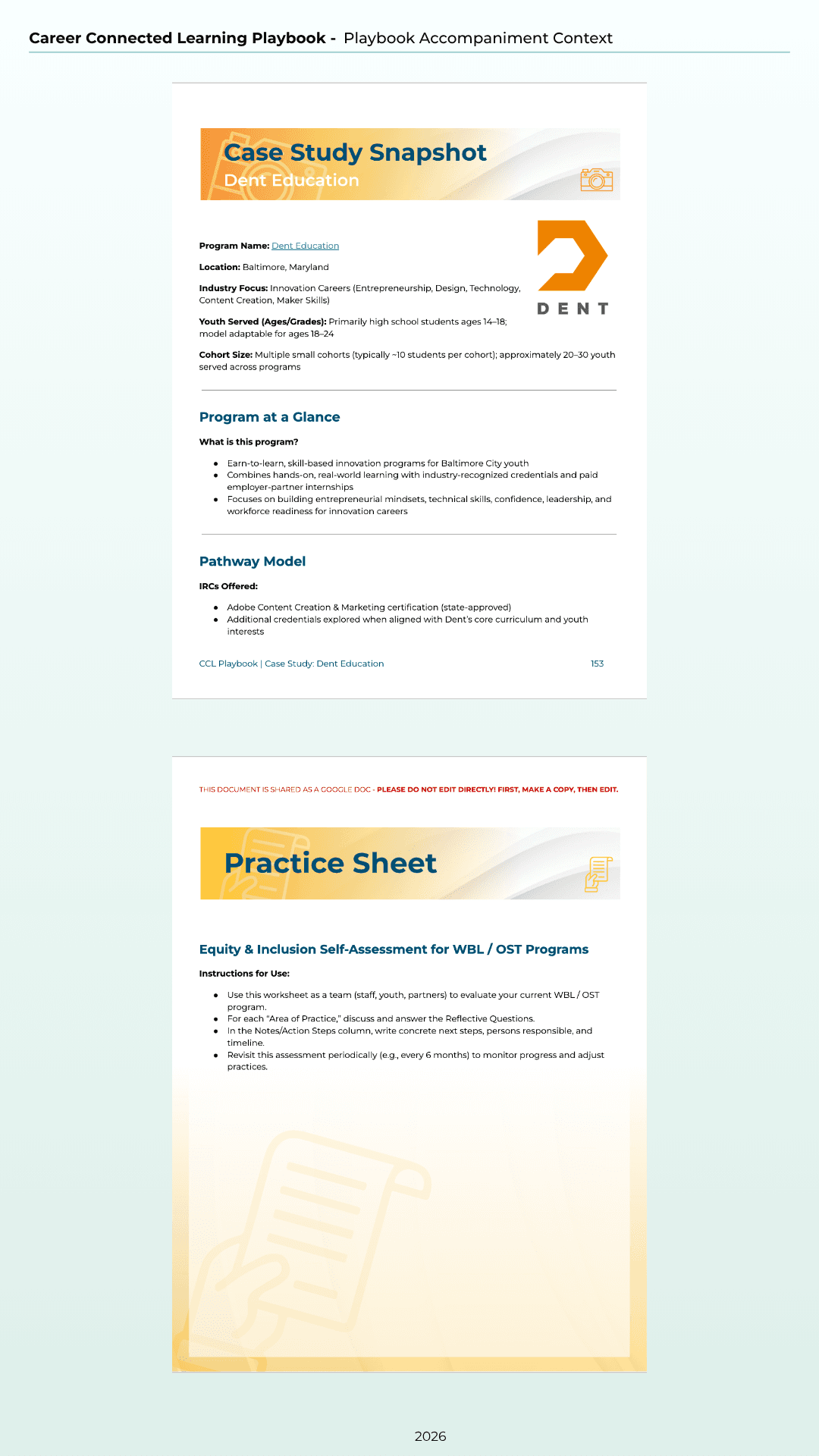 Career Connected Learning Playbook - Playbook Accompaniment Context

Case Study Snapshot
Dent Education

Program Name: Dent Education

Location: Baltimore, Maryland

Industry Focus: Innovation Careers (Entrepreneurship, Design, Technology, Content Creation, Maker Skills)

Youth Served (Ages/Grades): Primarily high school students ages 14–18; model adaptable for ages 18–24

Cohort Size: Multiple small cohorts (typically ~10 students per cohort); approximately 20–30 youth served across programs

DENT

Program at a Glance

What is this program?

- Earn-to-learn, skill-based innovation programs for Baltimore City youth
- Combines hands-on, real-world learning with industry-recognized credentials and paid employer-partner internships
- Focuses on building entrepreneurial mindsets, technical skills, confidence, leadership, and workforce readiness for innovation careers

Pathway Model

IRCs Offered:

- Adobe Content Creation & Marketing certification (state-approved)
- Additional credentials explored when aligned with Dent's core curriculum and youth interests

CCL Playbook | Case Study: Dent Education 153

THIS DOCUMENT IS SHARED AS A GOOGLE DOC - PLEASE DO NOT EDIT DIRECTLY! FIRST, MAKE A COPY, THEN EDIT.

Practice Sheet

Equity & Inclusion Self-Assessment for WBL / OST Programs

Instructions for Use:

- Use this worksheet as a team (staff, youth, partners) to evaluate your current WBL / OST program.
- For each "Area of Practice," discuss and answer the Reflective Questions.
- In the Notes/Action Steps column, write concrete next steps, persons responsible, and timeline.
- Revisit this assessment periodically (e.g., every 6 months) to monitor progress and adjust practices.

2026